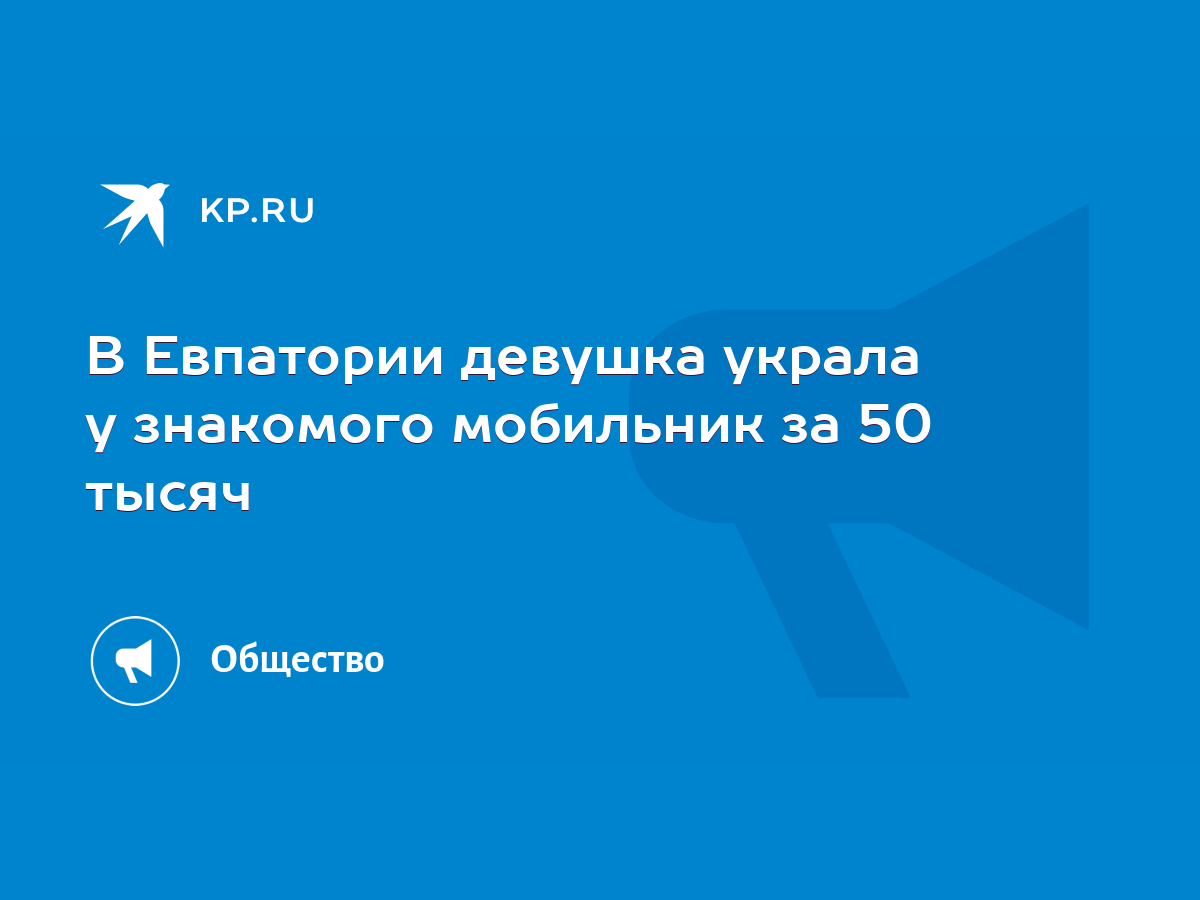 KP.RU

В Евпатории девушка украла у знакомого мобильник за 50 тысяч

Общество